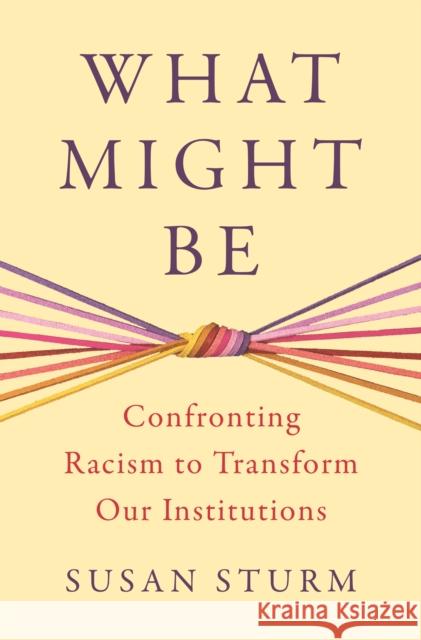 WHAT MIGHT BE

Confronting Racism to Transform Our Institutions

SUSAN STURM

Kraina Książek